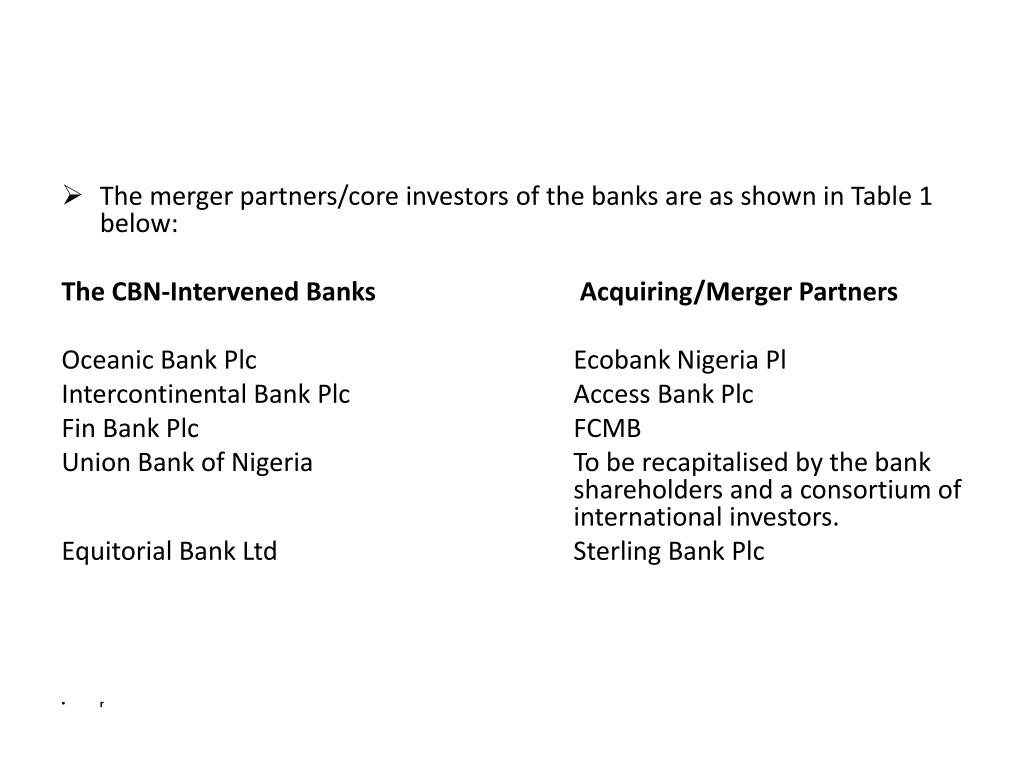 ➢ The merger partners/core investors of the banks are as shown in Table 1 below:

| The CBN-Intervened Banks | Acquiring/Merger Partners |
|---|---|
| Oceanic Bank Plc | Ecobank Nigeria Pl |
| Intercontinental Bank Plc | Access Bank Plc |
| Fin Bank Plc | FCMB |
| Union Bank of Nigeria | To be recapitalised by the bank shareholders and a consortium of international investors. |
| Equitorial Bank Ltd | Sterling Bank Plc |